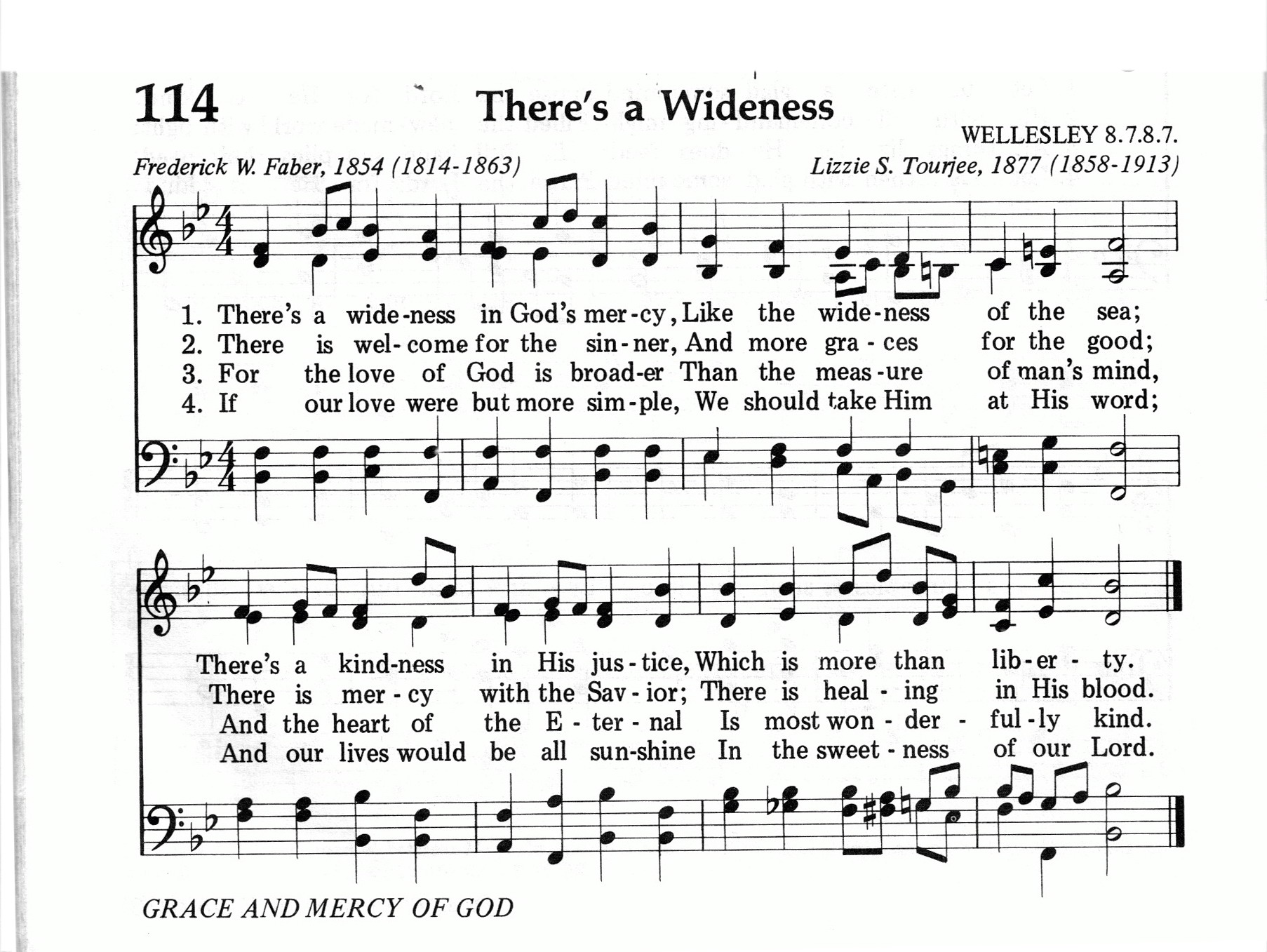 114 There's a Wideness

WELLESLEY 8.7.8.7.

Frederick W. Faber, 1854 (1814-1863)

Lizzie S. Tourjee, 1877 (1858-1913)

1. There's a wide-ness in God's mer-cy, Like the wide-ness of the sea;
2. There is wel-come for the sin-ner, And more gra-ces for the good;
3. For the love of God is broad-er Than the meas-ure of man's mind,
4. If our love were but more sim-ple, We should take Him at His word;

There's a kind-ness in His jus-tice, Which is more than lib-er-ty.
There is mer-cy with the Sav-ior; There is heal-ing in His blood.
And the heart of the E-ter-nal Is most won-der-ful-ly kind.
And our lives would be all sun-shine In the sweet-ness of our Lord.

GRACE AND MERCY OF GOD